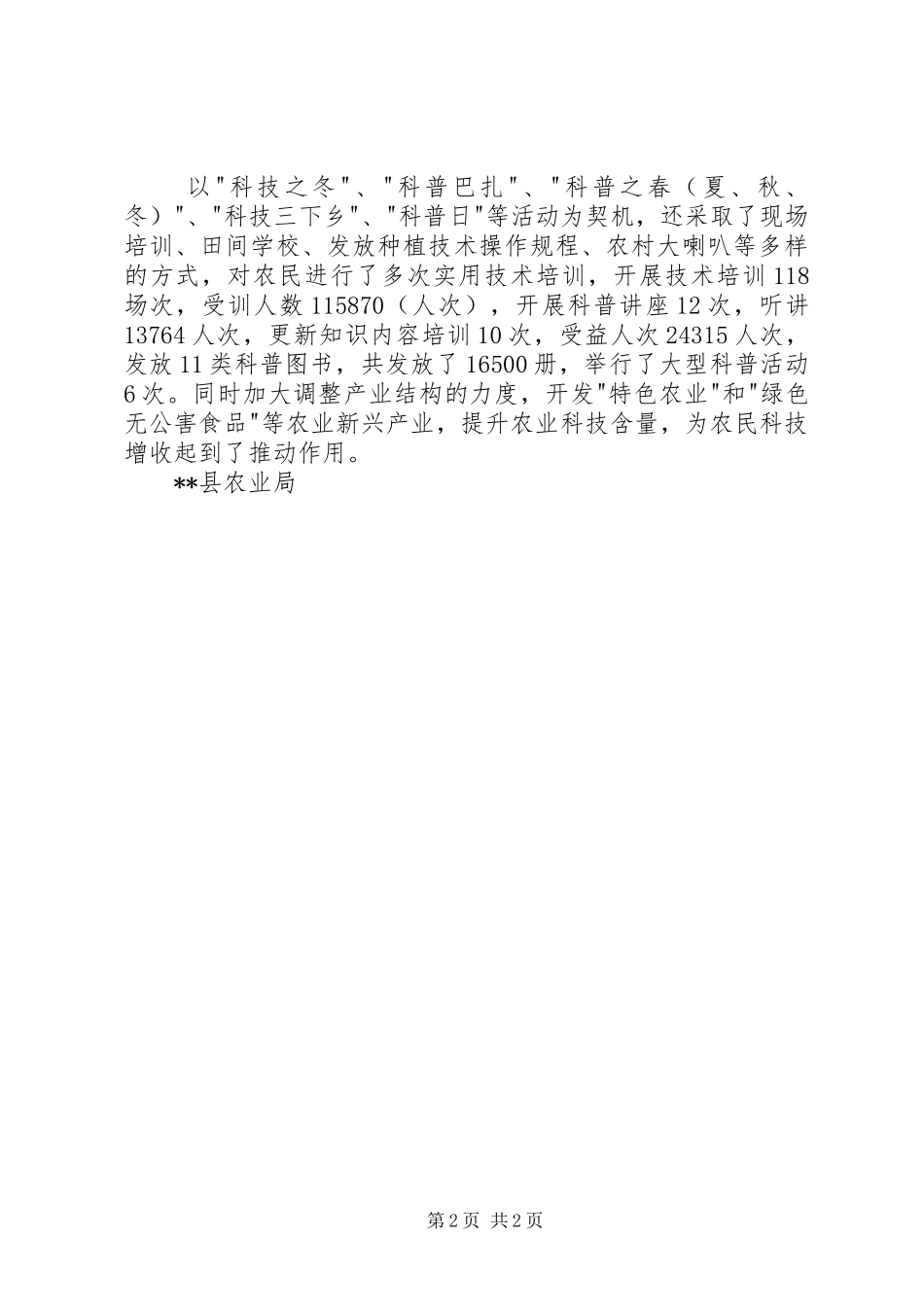 以"科技之冬"、"科普巴扎"、"科普之春（夏、秋、冬）"、"科技三下乡"、"科普日"等活动为契机，还采取了现场培训、田间学校、发放种植技术操作规程、农村大喇叭等多样的方式，对农民进行了多次实用技术培训，开展技术培训118场次，受训人数115870（人次），开展科普讲座12次，听讲13764人次，更新知识内容培训10次，受益人次24315人次，发放11类科普图书，共发放了16500册，举行了大型科普活动6次。同时加大调整产业结构的力度，开发"特色农业"和"绿色无公害食品"等农业新兴产业，提升农业科技含量，为农民科技增收起到了推动作用。

**县农业局

第2页 共2页